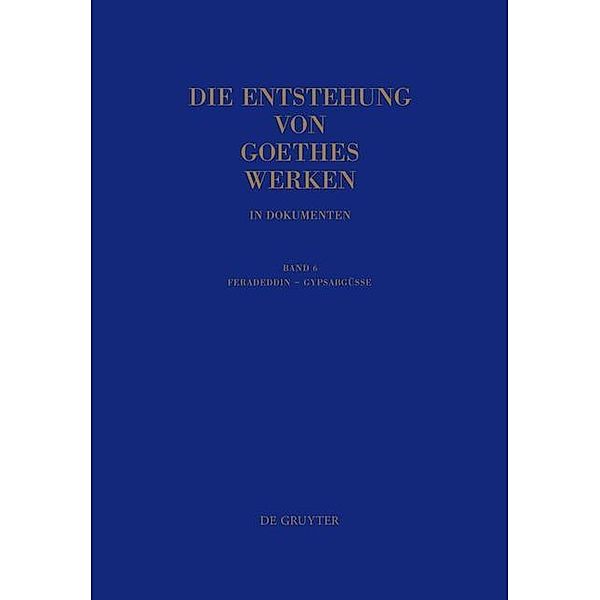 DIE ENTSTEHUNG VON GOETHES WERKEN

IN DOKUMENTEN

BAND 6
FERADEDDIN – GYPSABGÜSSE

DE GRUYTER